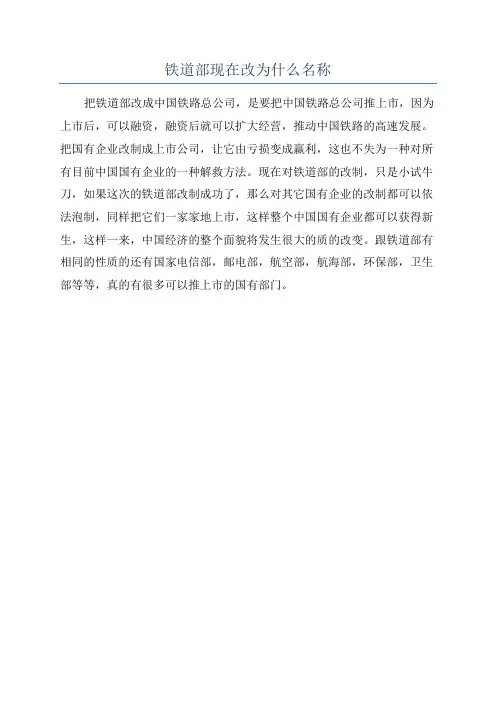 铁道部现在改为什么名称

把铁道部改成中国铁路总公司，是要把中国铁路总公司推上市，因为上市后，可以融资，融资后就可以扩大经营，推动中国铁路的高速发展。把国有企业改制成上市公司，让它由亏损变成赢利，这也不失为一种对所有目前中国国有企业的一种解救方法。现在对铁道部的改制，只是小试牛刀，如果这次的铁道部改制成功了，那么对其它国有企业的改制都可以依法泡制，同样把它们一家家地上市，这样整个中国国有企业都可以获得新生，这样一来，中国经济的整个面貌将发生很大的质的改变。跟铁道部有相同的性质的还有国家电信部，邮电部，航空部，航海部，环保部，卫生部等等，真的有很多可以推上市的国有部门。